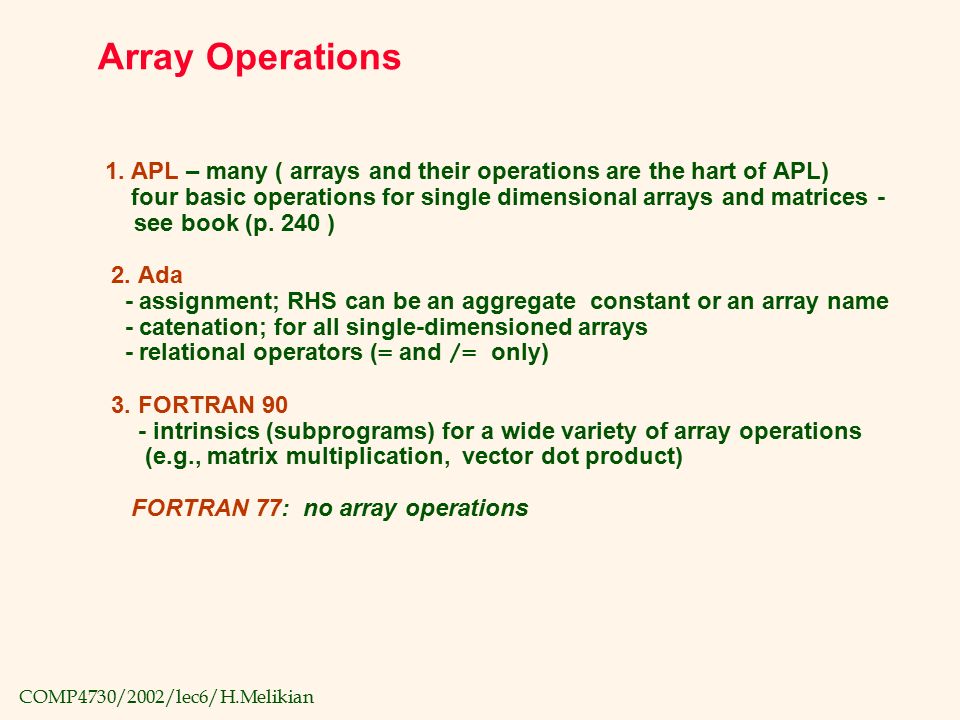 Array Operations

1. APL – many ( arrays and their operations are the hart of APL) four basic operations for single dimensional arrays and matrices - see book (p. 240 )

2. Ada
- assignment; RHS can be an aggregate constant or an array name
- catenation; for all single-dimensioned arrays
- relational operators (= and /= only)

3. FORTRAN 90
- intrinsics (subprograms) for a wide variety of array operations (e.g., matrix multiplication, vector dot product)

FORTRAN 77: no array operations

COMP4730/2002/lec6/H.Melikian